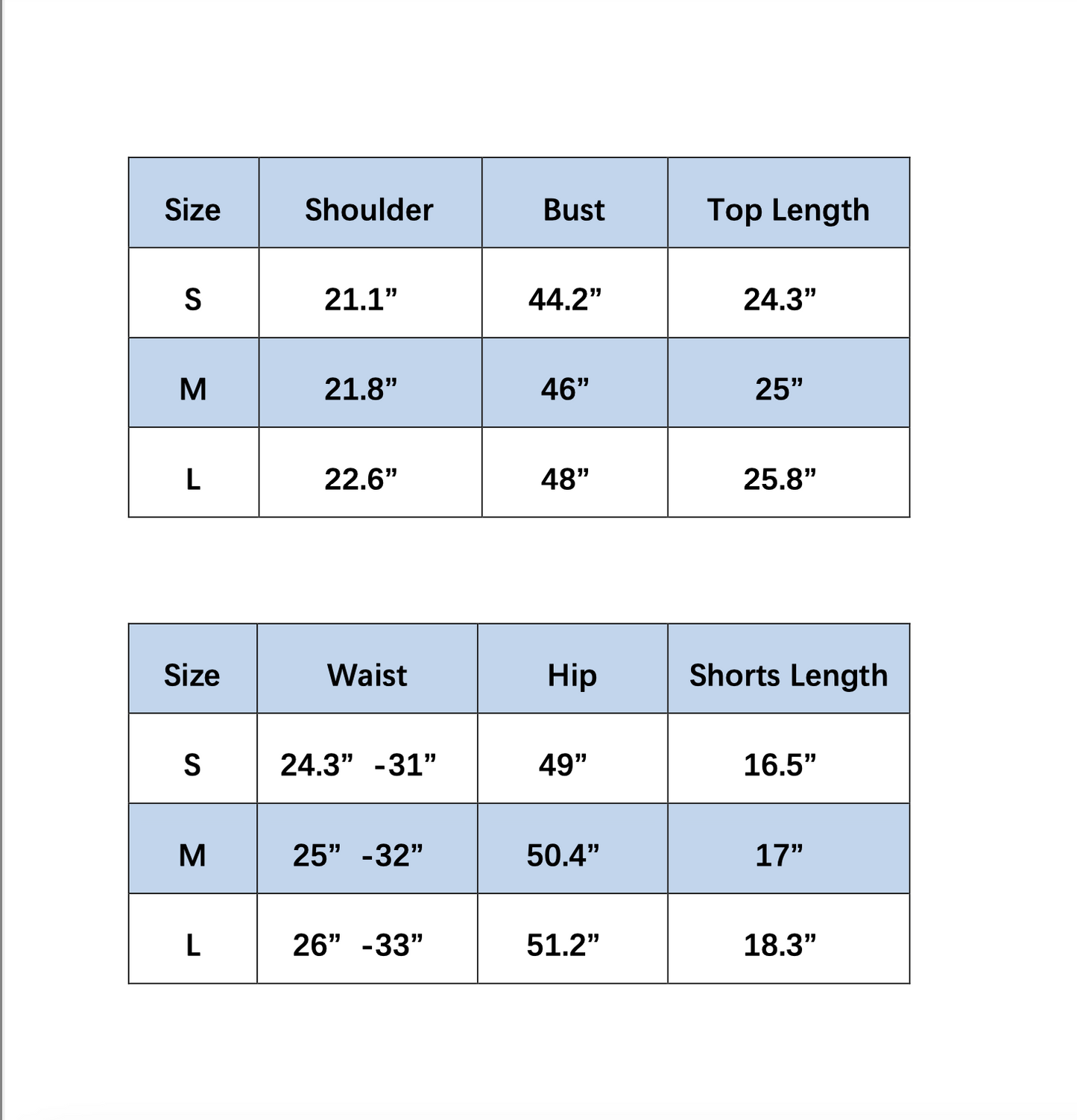 | Size | Shoulder | Bust | Top Length |
|---|---|---|---|
| S | 21.1” | 44.2” | 24.3” |
| M | 21.8” | 46” | 25” |
| L | 22.6” | 48” | 25.8” |

| Size | Waist | Hip | Shorts Length |
|---|---|---|---|
| S | 24.3” -31” | 49” | 16.5” |
| M | 25” -32” | 50.4” | 17” |
| L | 26” -33” | 51.2” | 18.3” |